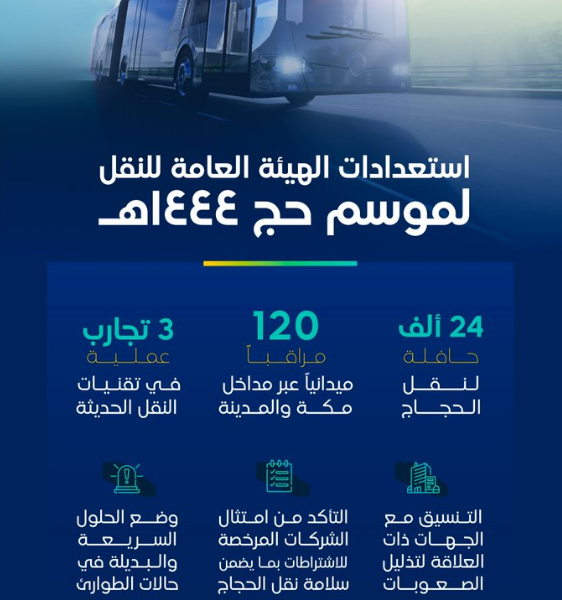 استعدادات الهيئة العامة للنقل
لموسم حج ١٤٤٤هـ

24 ألف
حافلة
لنقل
الحجاج

120
مراقباً
ميدانياً عبر مداخل
مكة والمدينة

3 تجارب
عملية
في تقنيات
النقل الحديثة

التنسيق مع
الجهات ذات
العلاقة لتذليل
الصعوبات

التأكد من امتثال
الشركات المرخصة
للاشتراطات بما يضمن
سلامة نقل الحجاج

وضع الحلول
السريعة
والبديلة في
حالات الطوارئ